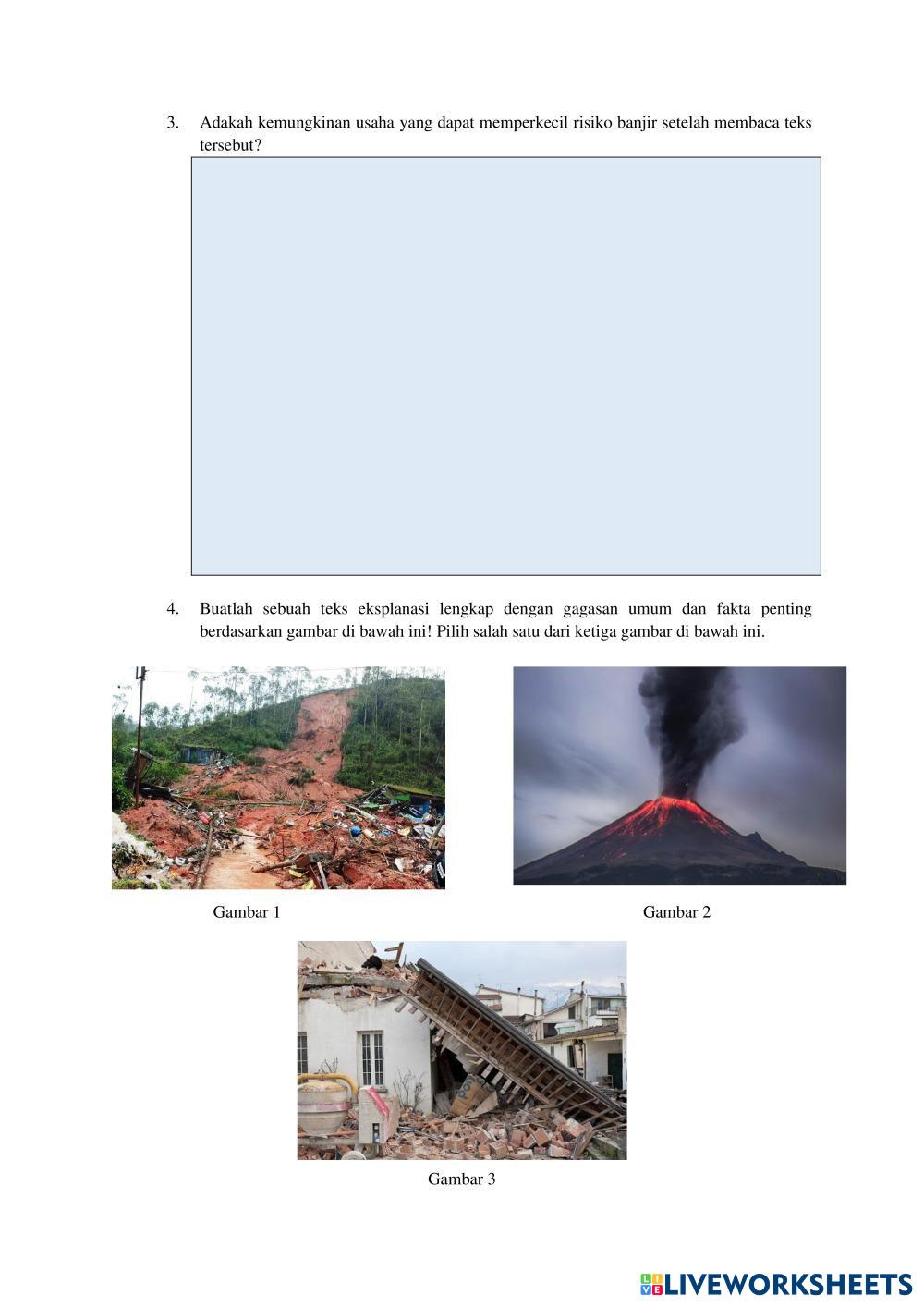 3. Adakah kemungkinan usaha yang dapat memperkecil risiko banjir setelah membaca teks tersebut?

4. Buatlah sebuah teks eksplanasi lengkap dengan gagasan umum dan fakta penting berdasarkan gambar di bawah ini! Pilih salah satu dari ketiga gambar di bawah ini.

Gambar 1

Gambar 2

Gambar 3

LIVEWORKSHEETS